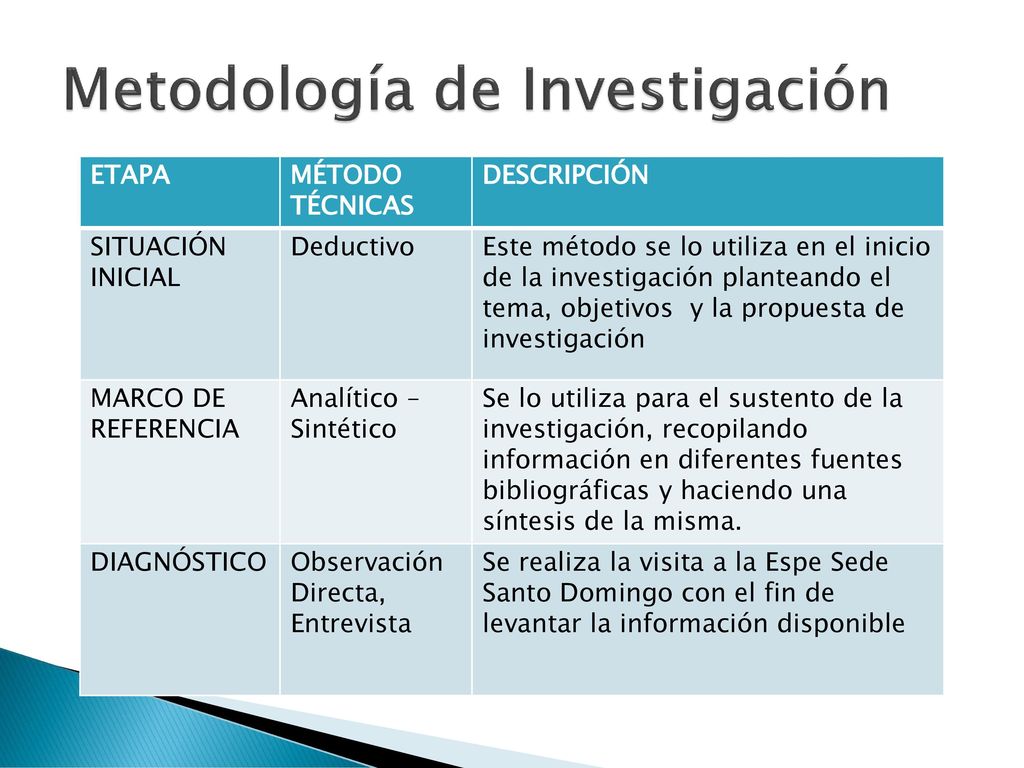 Metodología de Investigación

| ETAPA | MÉTODO TÉCNICAS | DESCRIPCIÓN |
|---|---|---|
| SITUACIÓN INICIAL | Deductivo | Este método se lo utiliza en el inicio de la investigación planteando el tema, objetivos y la propuesta de investigación |
| MARCO DE REFERENCIA | Analítico – Sintético | Se lo utiliza para el sustento de la investigación, recopilando información en diferentes fuentes bibliográficas y haciendo una síntesis de la misma. |
| DIAGNÓSTICO | Observación Directa, Entrevista | Se realiza la visita a la Espe Sede Santo Domingo con el fin de levantar la información disponible |